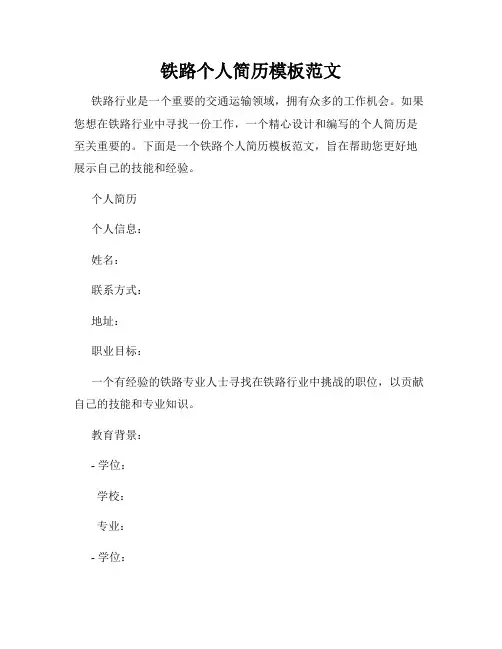 铁路个人简历模板范文

铁路行业是一个重要的交通运输领域，拥有众多的工作机会。如果您想在铁路行业中寻找一份工作，一个精心设计和编写的个人简历是至关重要的。下面是一个铁路个人简历模板范文，旨在帮助您更好地展示自己的技能和经验。

个人简历

个人信息：

姓名：

联系方式：

地址：

职业目标：

一个有经验的铁路专业人士寻找在铁路行业中挑战的职位，以贡献自己的技能和专业知识。

教育背景：

- 学位：

学校：

专业：

- 学位：